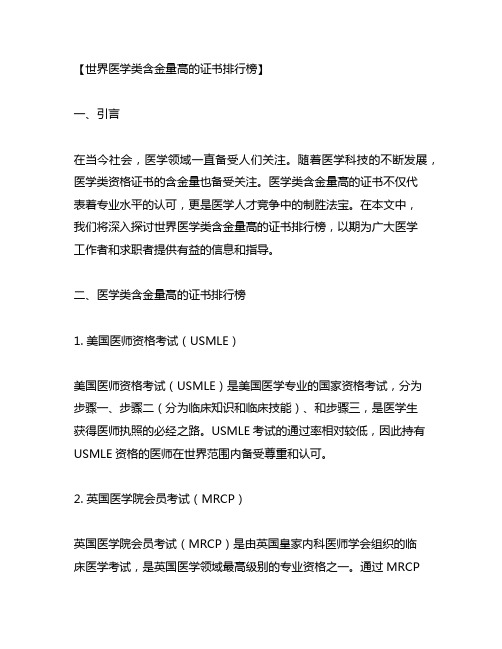 【世界医学类含金量高的证书排行榜】

一、引言

在当今社会，医学领域一直备受人们关注。随着医学科技的不断发展，医学类资格证书的含金量也备受关注。医学类含金量高的证书不仅代表着专业水平的认可，更是医学人才竞争中的制胜法宝。在本文中，我们将深入探讨世界医学类含金量高的证书排行榜，以期为广大医学工作者和求职者提供有益的信息和指导。

二、医学类含金量高的证书排行榜

1. 美国医师资格考试（USMLE）

美国医师资格考试（USMLE）是美国医学专业的国家资格考试，分为步骤一、步骤二（分为临床知识和临床技能）、和步骤三，是医学生获得医师执照的必经之路。USMLE 考试的通过率相对较低，因此持有 USMLE 资格的医师在世界范围内备受尊重和认可。

2. 英国医学院会员考试（MRCP）

英国医学院会员考试（MRCP）是由英国皇家内科医师学会组织的临床医学考试，是英国医学领域最高级别的专业资格之一。通过 MRCP